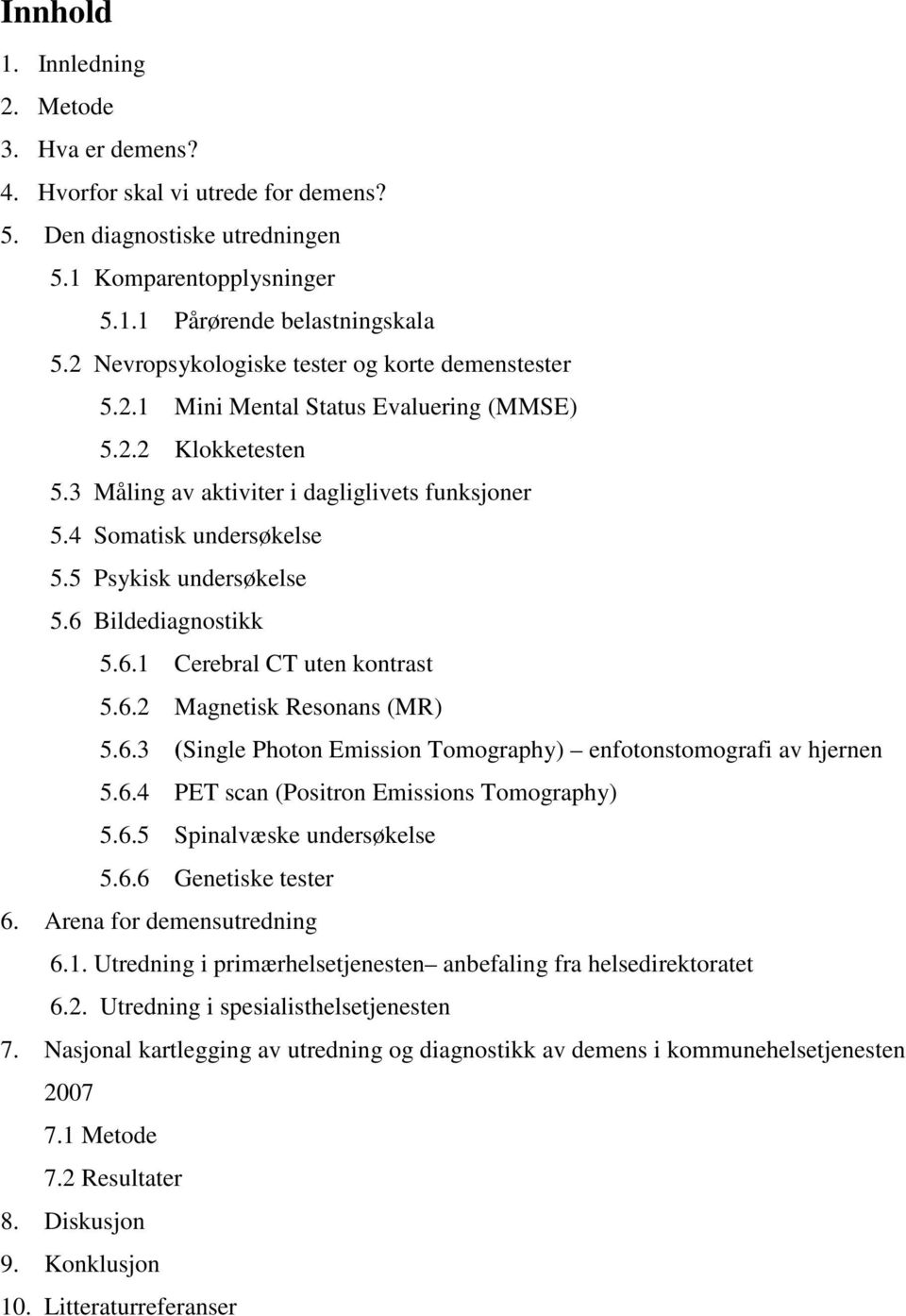 Innhold

1. Innledning
2. Metode
3. Hva er demens?
4. Hvorfor skal vi utrede for demens?
5. Den diagnostiske utredningen
5.1 Komparentopplysninger
5.1.1 Pårørende belastningskala
5.2 Nevropsykologiske tester og korte demenstester
5.2.1 Mini Mental Status Evaluering (MMSE)
5.2.2 Klokketesten
5.3 Måling av aktiviter i dagliglivets funksjoner
5.4 Somatisk undersøkelse
5.5 Psykisk undersøkelse
5.6 Bildediagnostikk
5.6.1 Cerebral CT uten kontrast
5.6.2 Magnetisk Resonans (MR)
5.6.3 (Single Photon Emission Tomography) – enfotonstomografi av hjernen
5.6.4 PET scan (Positron Emissions Tomography)
5.6.5 Spinalvæske undersøkelse
5.6.6 Genetiske tester
6. Arena for demensutredning
6.1. Utredning i primærhelsetjenesten– anbefaling fra helsedirektoratet
6.2. Utredning i spesialisthelsetjenesten
7. Nasjonal kartlegging av utredning og diagnostikk av demens i kommunehelsetjenesten 2007
7.1 Metode
7.2 Resultater
8. Diskusjon
9. Konklusjon
10. Litteraturreferanser